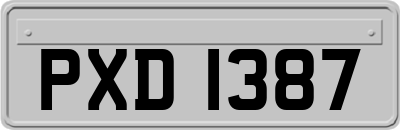 PXD 1387